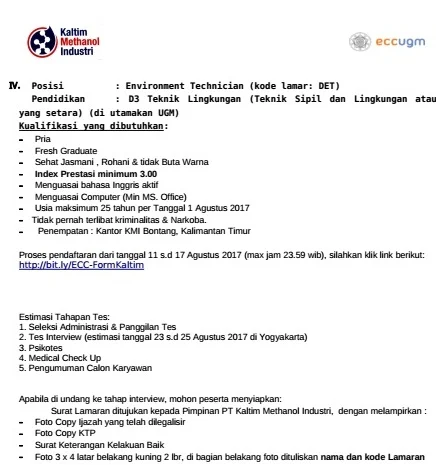 Kaltim Methanol Industri

eccugm

IV. Posisi : Environment Technician (kode lamar: DET)
Pendidikan : D3 Teknik Lingkungan (Teknik Sipil dan Lingkungan atau yang setara) (di utamakan UGM)
Kualifikasi yang dibutuhkan:
- Pria
- Fresh Graduate
- Sehat Jasmani , Rohani & tidak Buta Warna
- Index Prestasi minimum 3.00
- Menguasai bahasa Inggris aktif
- Menguasai Computer (Min MS. Office)
- Usia maksimum 25 tahun per Tanggal 1 Agustus 2017
- Tidak pernah terlibat kriminalitas & Narkoba.
- Penempatan : Kantor KMI Bontang, Kalimantan Timur

Proses pendaftaran dari tanggal 11 s.d 17 Agustus 2017 (max jam 23.59 wib), silahkan klik link berikut: http://bit.ly/ECC-FormKaltim

Estimasi Tahapan Tes:
1. Seleksi Administrasi & Panggilan Tes
2. Tes Interview (estimasi tanggal 23 s.d 25 Agustus 2017 di Yogyakarta)
3. Psikotes
4. Medical Check Up
5. Pengumuman Calon Karyawan

Apabila di undang ke tahap interview, mohon peserta menyiapkan:
Surat Lamaran ditujukan kepada Pimpinan PT Kaltim Methanol Industri, dengan melampirkan :
- Foto Copy Ijazah yang telah dilegalisir
- Foto Copy KTP
- Surat Keterangan Kelakuan Baik
- Foto 3 x 4 latar belakang kuning 2 lbr, di bagian belakang foto dituliskan nama dan kode Lamaran